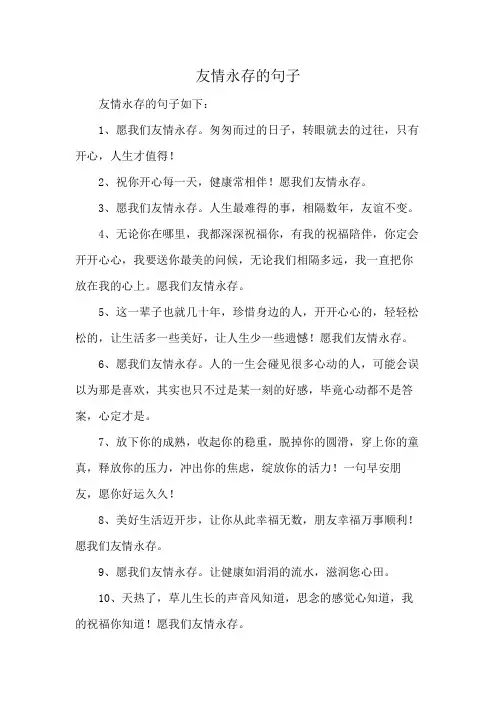 友情永存的句子

友情永存的句子如下：

1、愿我们友情永存。匆匆而过的日子，转眼就去的过往，只有开心，人生才值得！

2、祝你开心每一天，健康常相伴！愿我们友情永存。

3、愿我们友情永存。人生最难得的事，相隔数年，友谊不变。

4、无论你在哪里，我都深深祝福你，有我的祝福陪伴，你定会开开心心，我要送你最美的问候，无论我们相隔多远，我一直把你放在我的心上。愿我们友情永存。

5、这一辈子也就几十年，珍惜身边的人，开开心心的，轻轻松松的，让生活多一些美好，让人生少一些遗憾！愿我们友情永存。

6、愿我们友情永存。人的一生会碰见很多心动的人，可能会误以为那是喜欢，其实也只不过是某一刻的好感，毕竟心动都不是答案，心定才是。

7、放下你的成熟，收起你的稳重，脱掉你的圆滑，穿上你的童真，释放你的压力，冲出你的焦虑，绽放你的活力！一句早安朋友，愿你好运久久！

8、美好生活迈开步，让你从此幸福无数，朋友幸福万事顺利！愿我们友情永存。

9、愿我们友情永存。让健康如涓涓的流水，滋润您心田。

10、天热了，草儿生长的声音风知道，思念的感觉心知道，我的祝福你知道！愿我们友情永存。